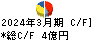 2024年3月期 C/F]
*総C/F 4億円